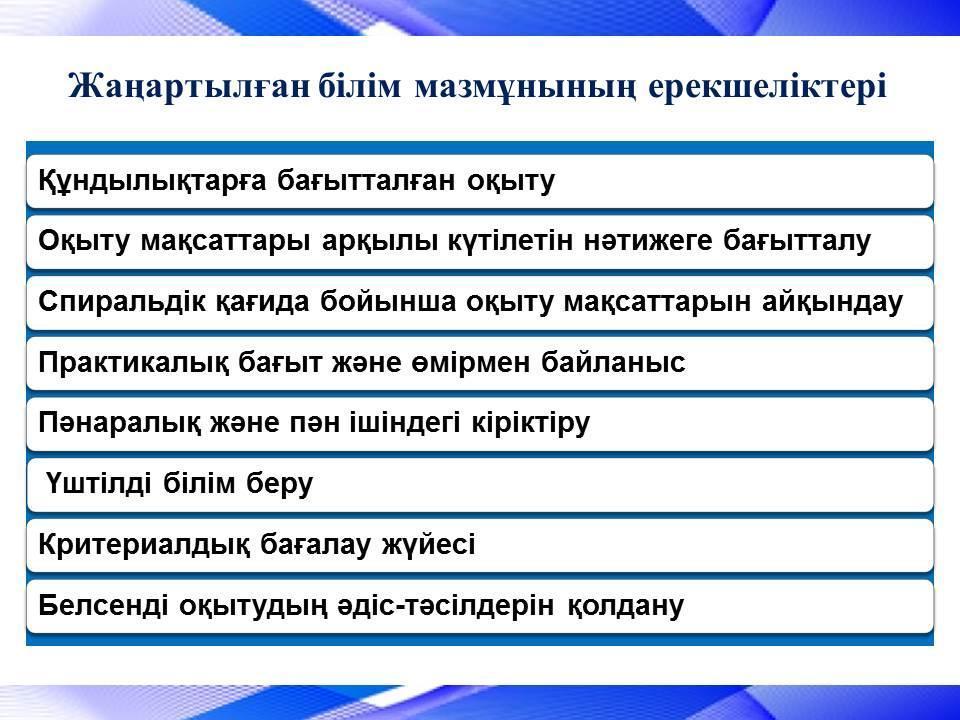 Жаңартылған білім мазмұнының ерекшеліктері

Құндылықтарға бағытталған оқыту

Оқыту мақсаттары арқылы күтілетін нәтижеге бағытталу

Спиральдік қағида бойынша оқыту мақсаттарын айқындау

Практикалық бағыт және өмірмен байланыс

Пәнаралық және пән ішіндегі кіріктіру

Үштілді білім беру

Критериалдық бағалау жүйесі

Белсенді оқытудың әдіс-тәсілдерін қолдану